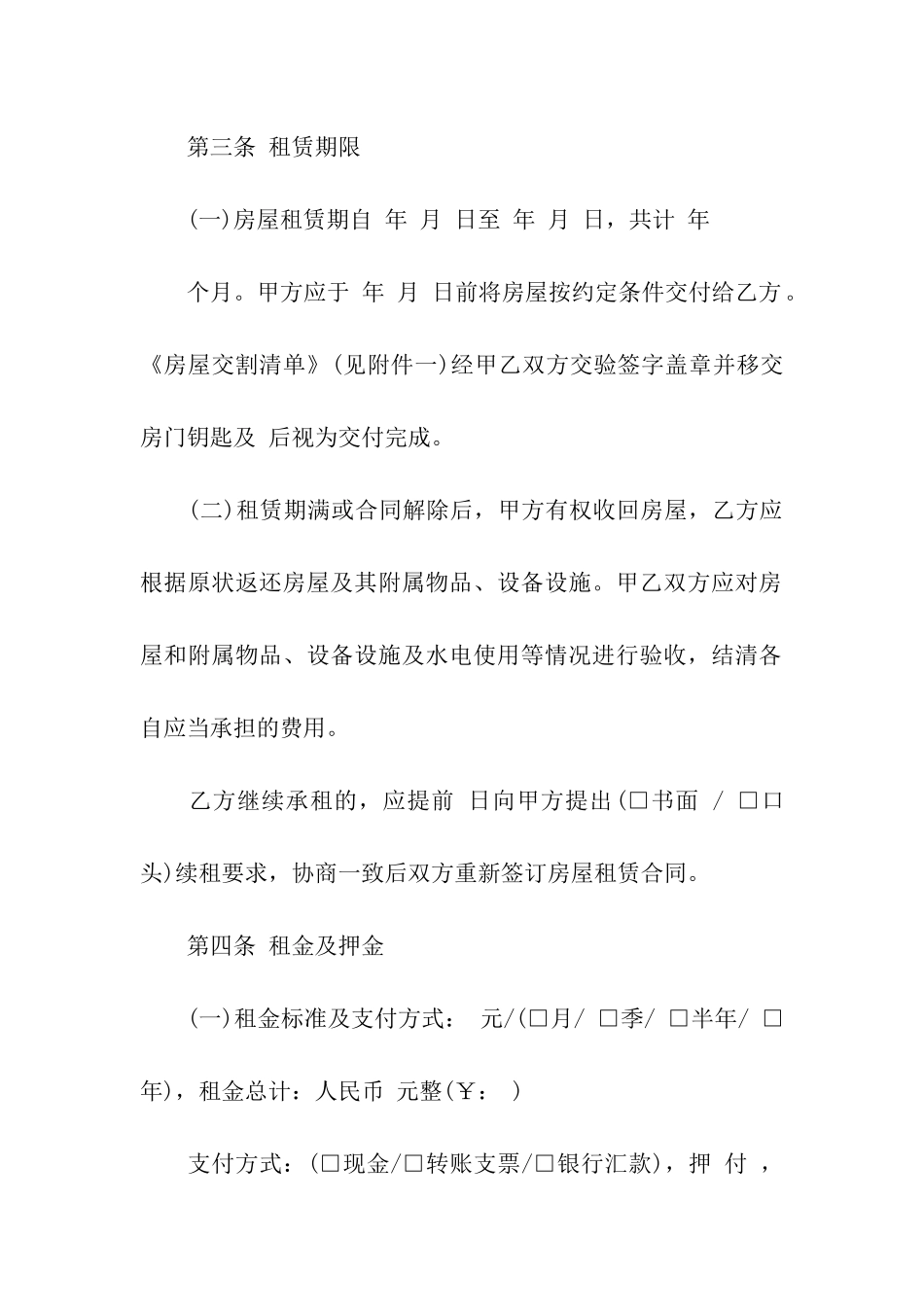 第三条 租赁期限

(一)房屋租赁期自 年 月 日至 年 月 日，共计 年 个月。甲方应于 年 月 日前将房屋按约定条件交付给乙方。《房屋交割清单》(见附件一)经甲乙双方交验签字盖章并移交房门钥匙及 后视为交付完成。

(二)租赁期满或合同解除后，甲方有权收回房屋，乙方应根据原状返还房屋及其附属物品、设备设施。甲乙双方应对房屋和附属物品、设备设施及水电使用等情况进行验收，结清各自应当承担的费用。

乙方继续承租的，应提前 日向甲方提出(□书面 / □口头)续租要求，协商一致后双方重新签订房屋租赁合同。

第四条 租金及押金

(一)租金标准及支付方式： 元/(□月/ □季/ □半年/ □年)，租金总计：人民币 元整(￥： )

支付方式：(□现金/□转账支票/□银行汇款)，押 付 ，